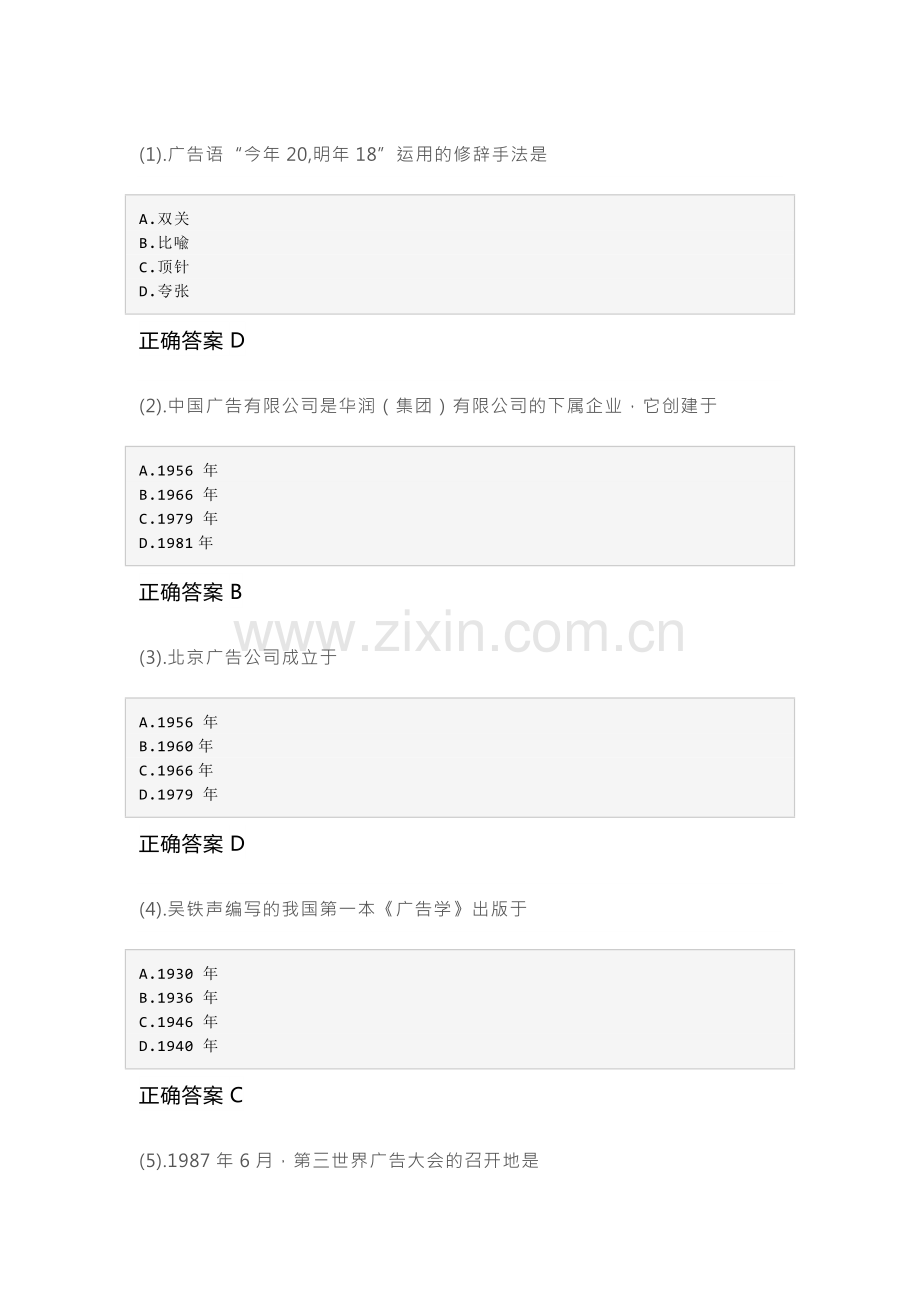 (1).广告语“今年 20,明年 18”运用的修辞手法是

A.双关
B.比喻
C.顶针
D.夸张

正确答案 D

(2).中国广告有限公司是华润（集团）有限公司的下属企业，它创建于

A.1956 年
B.1966 年
C.1979 年
D.1981 年

正确答案 B

www.zixin.com.cn

(3).北京广告公司成立于

A.1956 年
B.1960 年
C.1966 年
D.1979 年

正确答案 D

(4).吴铁声编写的我国第一本《广告学》出版于

A.1930 年
B.1936 年
C.1946 年
D.1940 年

正确答案 C

(5).1987 年 6 月，第三世界广告大会的召开地是